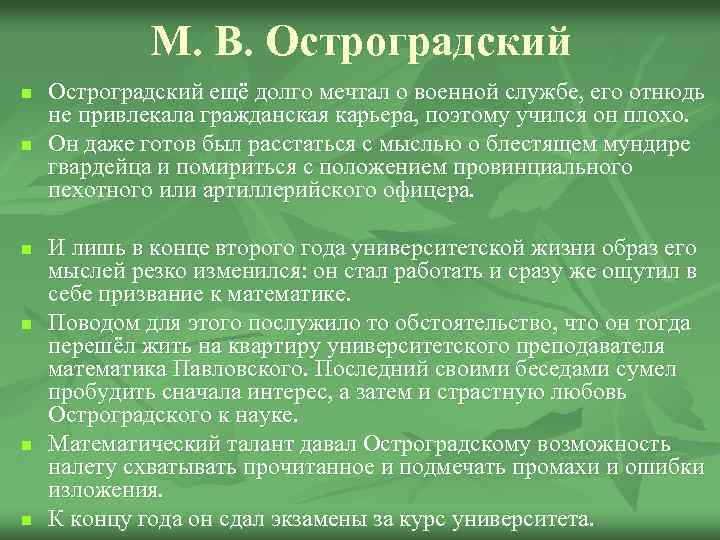 М. В. Остроградский

Остроградский ещё долго мечтал о военной службе, его отнюдь не привлекала гражданская карьера, поэтому учился он плохо.

Он даже готов был расстаться с мыслью о блестящем мундире гвардейца и помириться с положением провинциального пехотного или артиллерийского офицера.

И лишь в конце второго года университетской жизни образ его мыслей резко изменился: он стал работать и сразу же ощутил в себе призвание к математике.

Поводом для этого послужило то обстоятельство, что он тогда перешёл жить на квартиру университетского преподавателя математика Павловского. Последний своими беседами сумел пробудить сначала интерес, а затем и страстную любовь Остроградского к науке.

Математический талант давал Остроградскому возможность налету схватывать прочитанное и подмечать промахи и ошибки изложения.

К концу года он сдал экзамены за курс университета.